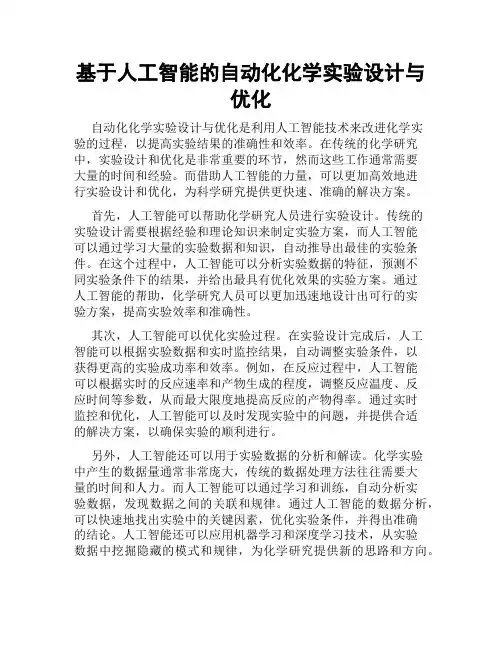 基于人工智能的自动化化学实验设计与优化

自动化化学实验设计与优化是利用人工智能技术来改进化学实验的过程，以提高实验结果的准确性和效率。在传统的化学研究中，实验设计和优化是非常重要的环节，然而这些工作通常需要大量的时间和经验。而借助人工智能的力量，可以更加高效地进行实验设计和优化，为科学研究提供更快速、准确的解决方案。

首先，人工智能可以帮助化学研究人员进行实验设计。传统的实验设计需要根据经验和理论知识来制定实验方案，而人工智能可以通过学习大量的实验数据和知识，自动推导出最佳的实验条件。在这个过程中，人工智能可以分析实验数据的特征，预测不同实验条件下的结果，并给出最具有优化效果的实验方案。通过人工智能的帮助，化学研究人员可以更加迅速地设计出可行的实验方案，提高实验效率和准确性。

其次，人工智能可以优化实验过程。在实验设计完成后，人工智能可以根据实验数据和实时监控结果，自动调整实验条件，以获得更高的实验成功率和效率。例如，在反应过程中，人工智能可以根据实时的反应速率和产物生成的程度，调整反应温度、反应时间等参数，从而最大限度地提高反应的产物得率。通过实时监控和优化，人工智能可以及时发现实验中的问题，并提供合适的解决方案，以确保实验的顺利进行。

另外，人工智能还可以用于实验数据的分析和解读。化学实验中产生的数据量通常非常庞大，传统的数据处理方法往往需要大量的时间和人力。而人工智能可以通过学习和训练，自动分析实验数据，发现数据之间的关联和规律。通过人工智能的数据分析，可以快速地找出实验中的关键因素，优化实验条件，并得出准确的结论。人工智能还可以应用机器学习和深度学习技术，从实验数据中挖掘隐藏的模式和规律，为化学研究提供新的思路和方向。